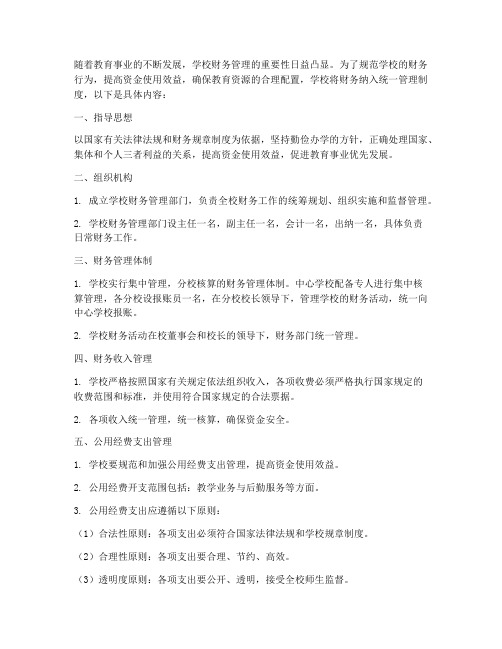 随着教育事业的不断发展，学校财务管理的重要性日益凸显。为了规范学校的财务行为，提高资金使用效益，确保教育资源的合理配置，学校将财务纳入统一管理制度，以下是具体内容：

一、指导思想

以国家有关法律法规和财务规章制度为依据，坚持勤俭办学的方针，正确处理国家、集体和个人三者利益的关系，提高资金使用效益，促进教育事业优先发展。

二、组织机构

1. 成立学校财务管理部门，负责全校财务工作的统筹规划、组织实施和监督管理。

2. 学校财务管理部门设主任一名，副主任一名，会计一名，出纳一名，具体负责日常财务工作。

三、财务管理体制

1. 学校实行集中管理，分校核算的财务管理体制。中心学校配备专人进行集中核算管理，各分校设报账员一名，在分校校长领导下，管理学校的财务活动，统一向中心学校报账。

2. 学校财务活动在校董事会和校长的领导下，财务部门统一管理。

四、财务收入管理

1. 学校严格按照国家有关规定依法组织收入，各项收费必须严格执行国家规定的收费范围和标准，并使用符合国家规定的合法票据。

2. 各项收入统一管理，统一核算，确保资金安全。

五、公用经费支出管理

1. 学校要规范和加强公用经费支出管理，提高资金使用效益。

2. 公用经费开支范围包括：教学业务与后勤服务等方面。

3. 公用经费支出应遵循以下原则：

（1）合法性原则：各项支出必须符合国家法律法规和学校规章制度。

（2）合理性原则：各项支出要合理、节约、高效。

（3）透明度原则：各项支出要公开、透明，接受全校师生监督。